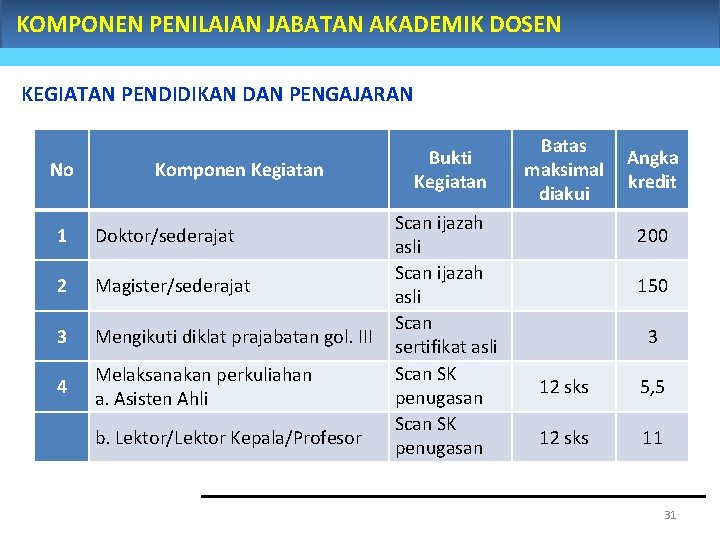 KOMPONEN PENILAIAN JABATAN AKADEMIK DOSEN

KEGIATAN PENDIDIKAN DAN PENGAJARAN

| No | Komponen Kegiatan | Bukti Kegiatan | Batas maksimal diakui | Angka kredit |
|---|---|---|---|---|
| 1 | Doktor/sederajat | Scan ijazah asli | | 200 |
| 2 | Magister/sederajat | Scan ijazah asli | | 150 |
| 3 | Mengikuti diklat prajabatan gol. III | Scan sertifikat asli | | 3 |
| 4 | Melaksanakan perkuliahan a. Asisten Ahli | Scan SK penugasan | 12 sks | 5,5 |
| | b. Lektor/Lektor Kepala/Profesor | Scan SK penugasan | 12 sks | 11 |

31